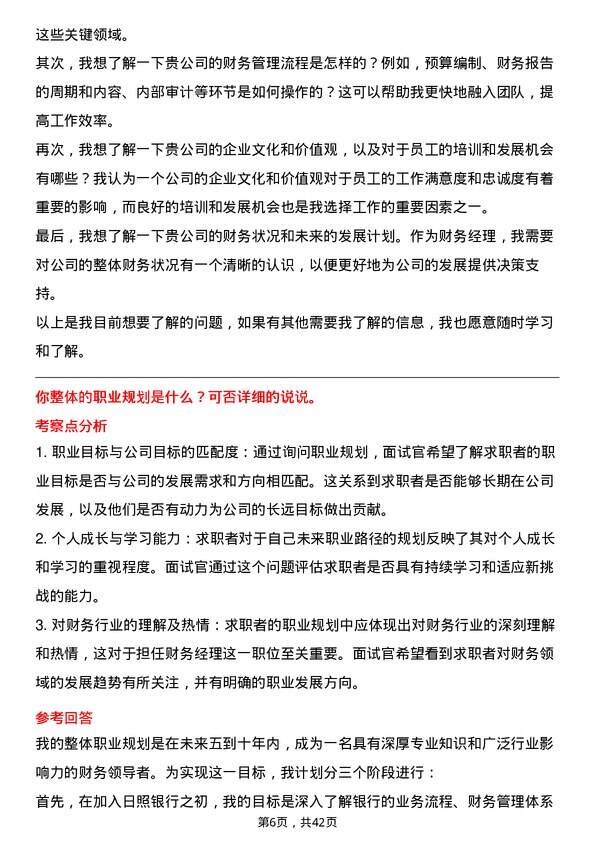 这些关键领域。

其次，我想了解一下贵公司的财务管理流程是怎样的？例如，预算编制、财务报告的周期和内容、内部审计等环节是如何操作的？这可以帮助我更快地融入团队，提高工作效率。

再次，我想了解一下贵公司的企业文化和价值观，以及对于员工的培训和发展机会有哪些？我认为一个公司的企业文化和价值观对于员工的工作满意度和忠诚度有着重要的影响，而良好的培训和发展机会也是我选择工作的重要因素之一。

最后，我想了解一下贵公司的财务状况和未来的发展计划。作为财务经理，我需要对公司的整体财务状况有一个清晰的认识，以便更好地为公司的发展提供决策支持。

以上是我目前想要了解的问题，如果有其他需要我了解的信息，我也愿意随时学习和了解。

你整体的职业规划是什么？可否详细的说说。

考察点分析

1. 职业目标与公司目标的匹配度：通过询问职业规划，面试官希望了解求职者的职业目标是否与公司的发展需求和方向相匹配。这关系到求职者是否能够长期在公司发展，以及他们是否有动力为公司的长远目标做出贡献。

2. 个人成长与学习能力：求职者对于自己未来职业路径的规划反映了其对个人成长和学习的重视程度。面试官通过这个问题评估求职者是否具有持续学习和适应新挑战的能力。

3. 对财务行业的理解及热情：求职者的职业规划中应体现出对财务行业的深刻理解和热情，这对于担任财务经理这一职位至关重要。面试官希望看到求职者对财务领域的发展趋势有所关注，并有明确的职业发展方向。

参考回答

我的整体职业规划是在未来五到十年内，成为一名具有深厚专业知识和广泛行业影响力的财务领导者。为实现这一目标，我计划分三个阶段进行：

首先，在加入日照银行之初，我的目标是深入了解银行的业务流程、财务管理体系

第6页，共42页